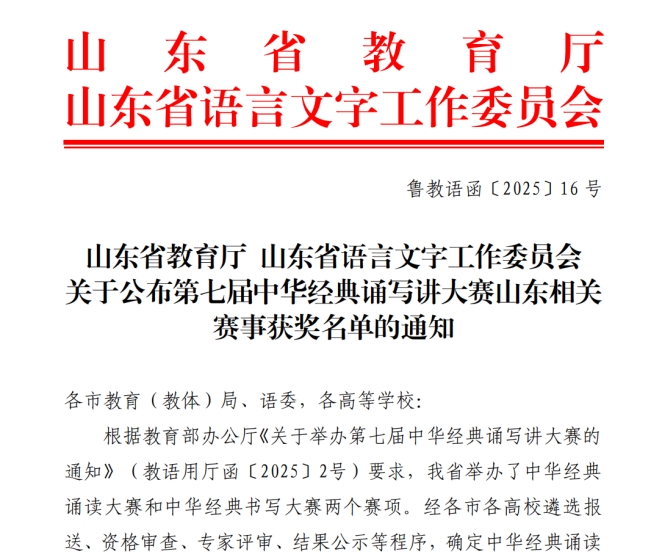 山东省教育厅
山东省语言文字工作委员会

鲁教语函〔2025〕16号

山东省教育厅 山东省语言文字工作委员会
关于公布第七届中华经典诵写讲大赛山东相关赛事获奖名单的通知

各市教育（教体）局、语委，各高等学校：

根据教育部办公厅《关于举办第七届中华经典诵写讲大赛的通知》（教语用厅函〔2025〕2号）要求，我省举办了中华经典诵读大赛和中华经典书写大赛两个赛项。经各市各高校遴选报送、资格审查、专家评审、结果公示等程序，确定中华经典诵读